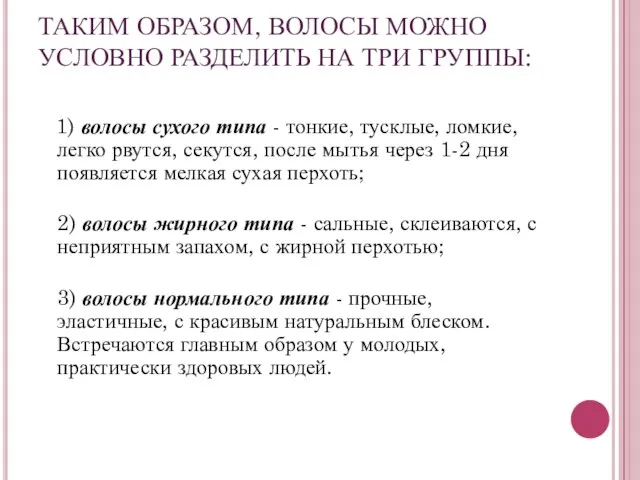 ТАКИМ ОБРАЗОМ, ВОЛОСЫ МОЖНО УСЛОВНО РАЗДЕЛИТЬ НА ТРИ ГРУППЫ:

1) волосы сухого типа - тонкие, тусклые, ломкие, легко рвутся, секутся, после мытья через 1-2 дня появляется мелкая сухая перхоть;

2) волосы жирного типа - сальные, склеиваются, с неприятным запахом, с жирной перхотью;

3) волосы нормального типа - прочные, эластичные, с красивым натуральным блеском. Встречаются главным образом у молодых, практически здоровых людей.